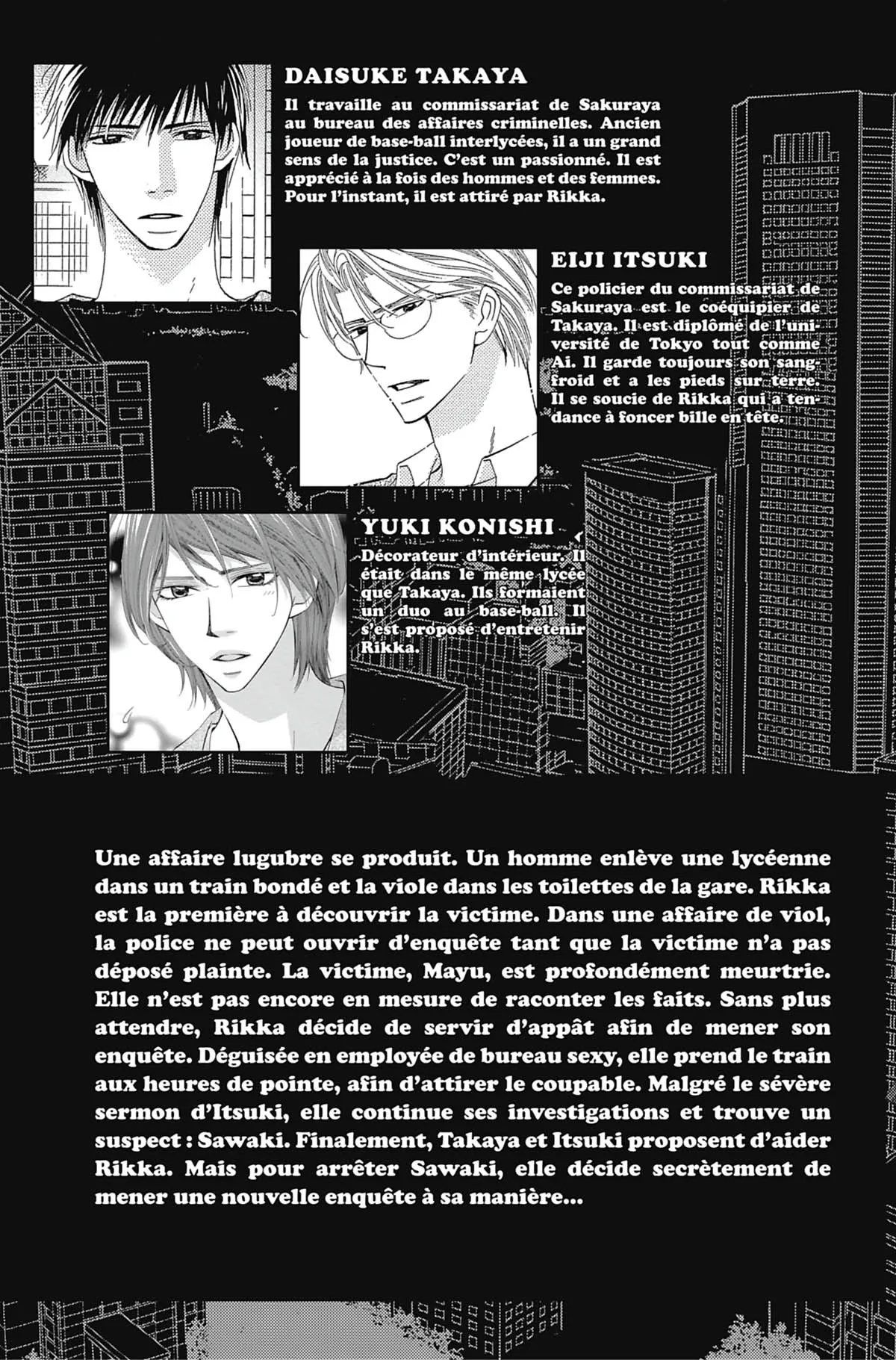 DAISUKE TAKAYA

Il travaille au commissariat de Sakuraya au bureau des affaires criminelles. Ancien joueur de base-ball interlycées, il a un grand sens de la justice. C'est un passionné. Il est apprécié à la fois des hommes et des femmes. Pour l'instant, il est attiré par Rikka.

EIJI ITSUKI

Ce policier du commissariat de Sakuraya est le coéquipier de Takaya. Il est diplômé de l'université de Tokyo tout comme Ai. Il garde toujours son sang-froid et a les pieds sur terre. Il se soucie de Rikka qui a tendance à foncer bille en tête.

YUKI KONISHI

Décorateur d'intérieur. Il était dans le même lycée que Takaya. Ils formaient un duo au base-ball. Il s'est proposé d'entretenir Rikka.

Une affaire lugubre se produit. Un homme enlève une lycéenne dans un train bondé et la viole dans les toilettes de la gare. Rikka est la première à découvrir la victime. Dans une affaire de viol, la police ne peut ouvrir d'enquête tant que la victime n'a pas déposé plainte. La victime, Mayu, est profondément meurtrie. Elle n'est pas encore en mesure de raconter les faits. Sans plus attendre, Rikka décide de servir d'appât afin de mener son enquête. Déguisée en employée de bureau sexy, elle prend le train aux heures de pointe, afin d'attirer le coupable. Malgré le sévère sermon d'Itsuki, elle continue ses investigations et trouve un suspect : Sawaki. Finalement, Takaya et Itsuki proposent d'aider Rikka. Mais pour arrêter Sawaki, elle décide secrètement de mener une nouvelle enquête à sa manière...